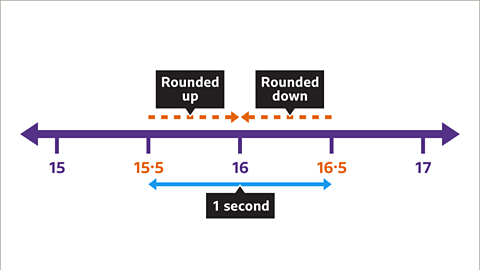 Rounded up

Rounded down

15

15·5

16

16·5

17

1 second